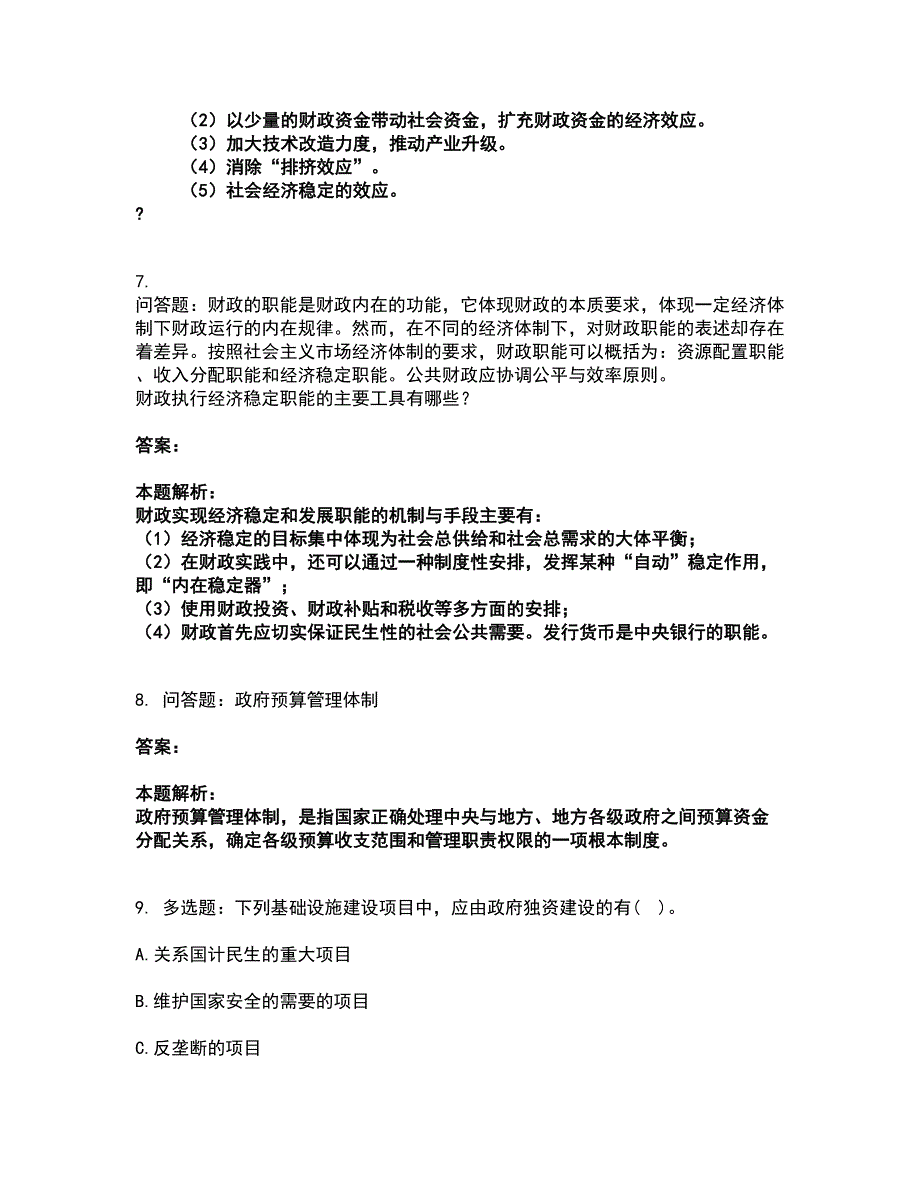 （2）以少量的财政资金带动社会资金，扩充财政资金的经济效应。
（3）加大技术改造力度，推动产业升级。
（4）消除“排挤效应”。
（5）社会经济稳定的效应。
?

7.
问答题：财政的职能是财政内在的功能，它体现财政的本质要求，体现一定经济体制下财政运行的内在规律。然而，在不同的经济体制下，对财政职能的表述却存在着差异。按照社会主义市场经济体制的要求，财政职能可以概括为：资源配置职能、收入分配职能和经济稳定职能。公共财政应协调公平与效率原则。
财政执行经济稳定职能的主要工具有哪些？

答案：

本题解析：
财政实现经济稳定和发展职能的机制与手段主要有：
（1）经济稳定的目标集中体现为社会总供给和社会总需求的大体平衡；
（2）在财政实践中，还可以通过一种制度性安排，发挥某种“自动”稳定作用，即“内在稳定器”；
（3）使用财政投资、财政补贴和税收等多方面的安排；
（4）财政首先应切实保证民生性的社会公共需要。发行货币是中央银行的职能。

8. 问答题：政府预算管理体制

答案：

本题解析：
政府预算管理体制，是指国家正确处理中央与地方、地方各级政府之间预算资金分配关系，确定各级预算收支范围和管理职责权限的一项根本制度。

9. 多选题：下列基础设施建设项目中，应由政府独资建设的有（ ）。

A.关系国计民生的重大项目

B.维护国家安全的需要的项目

C.反垄断的项目